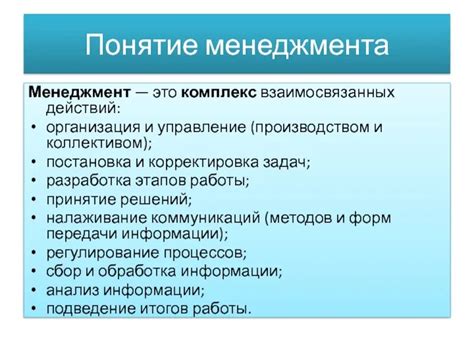 Понятие менеджмента

Менеджмент — это комплекс взаимосвязанных действий:

• организация и управление (производством и коллективом);
• постановка и корректировка задач;
• разработка этапов работы;
• принятие решений;
• налаживание коммуникаций (методов и форм передачи информации);
• регулирование процессов;
• сбор и обработка информации;
• анализ информации;
• подведение итогов работы.